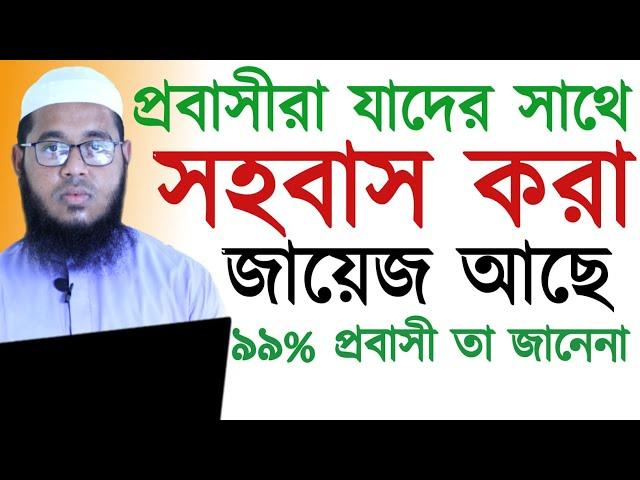 প্রবাসীরা যাদের সাথে
সহবাস করা
জায়েজ আছে
৯৯% প্রবাসী তা জানেনা